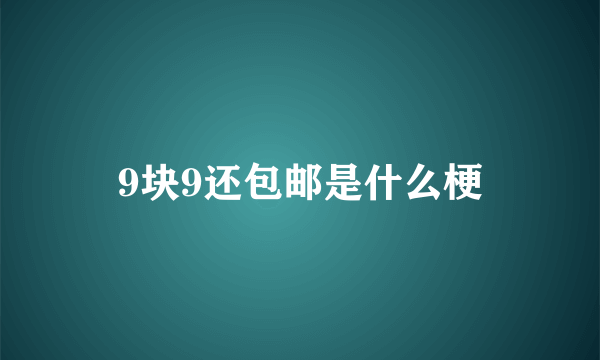 9块9还包邮是什么梗